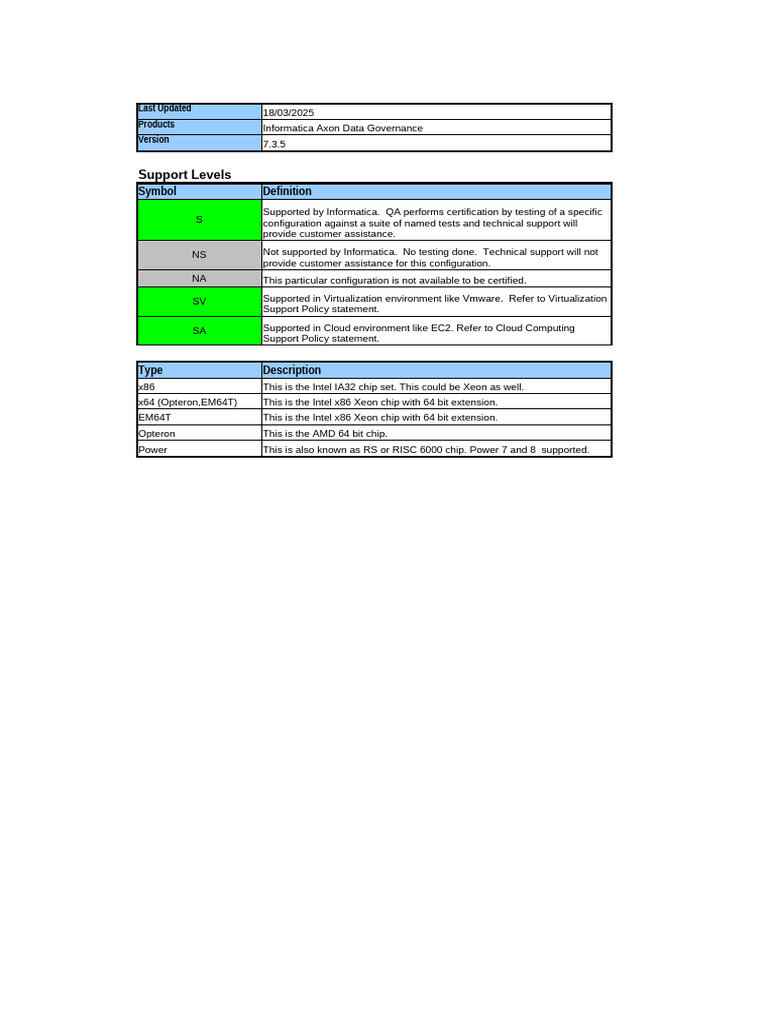 | Last Updated | 18/03/2025 |
|---|---|
| Products | Informatica Axon Data Governance |
| Version | 7.3.5 |

Support Levels

| Symbol | Definition |
|---|---|
| S | Supported by Informatica. QA performs certification by testing of a specific configuration against a suite of named tests and technical support will provide customer assistance. |
| NS | Not supported by Informatica. No testing done. Technical support will not provide customer assistance for this configuration. |
| NA | This particular configuration is not available to be certified. |
| SV | Supported in Virtualization environment like Vmware. Refer to Virtualization Support Policy statement. |
| SA | Supported in Cloud environment like EC2. Refer to Cloud Computing Support Policy statement. |

| Type | Description |
|---|---|
| x86 | This is the Intel IA32 chip set. This could be Xeon as well. |
| x64 (Opteron,EM64T) | This is the Intel x86 Xeon chip with 64 bit extension. |
| EM64T | This is the Intel x86 Xeon chip with 64 bit extension. |
| Opteron | This is the AMD 64 bit chip. |
| Power | This is also known as RS or RISC 6000 chip. Power 7 and 8 supported. |